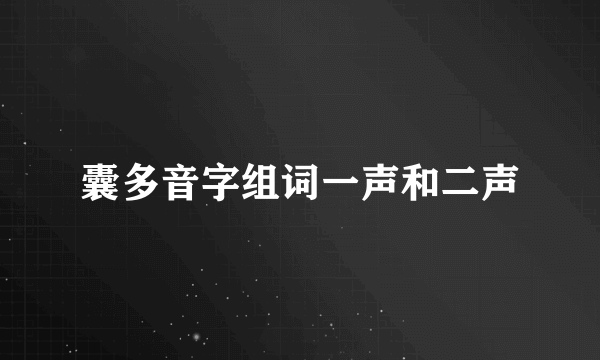 囊多音字组词一声和二声